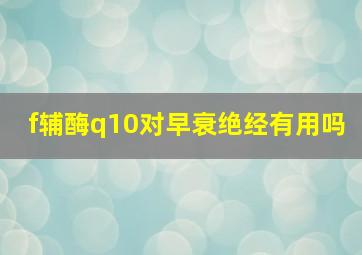 f辅酶q10对早衰绝经有用吗